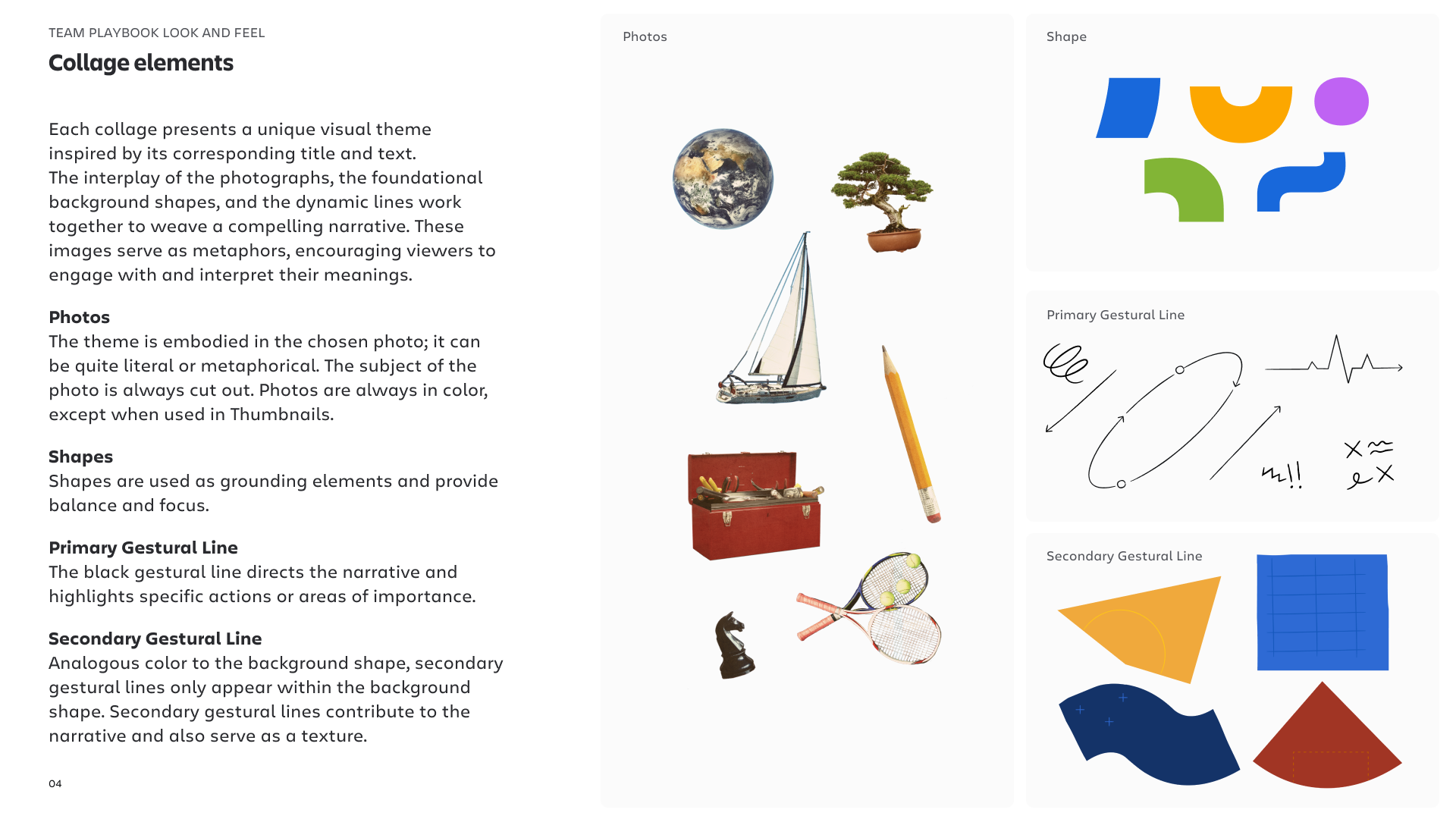 TEAM PLAYBOOK LOOK AND FEEL

Collage elements

Each collage presents a unique visual theme inspired by its corresponding title and text. The interplay of the photographs, the foundational background shapes, and the dynamic lines work together to weave a compelling narrative. These images serve as metaphors, encouraging viewers to engage with and interpret their meanings.

Photos
The theme is embodied in the chosen photo; it can be quite literal or metaphorical. The subject of the photo is always cut out. Photos are always in color, except when used in Thumbnails.

Shapes
Shapes are used as grounding elements and provide balance and focus.

Primary Gestural Line
The black gestural line directs the narrative and highlights specific actions or areas of importance.

Secondary Gestural Line
Analogous color to the background shape, secondary gestural lines only appear within the background shape. Secondary gestural lines contribute to the narrative and also serve as a texture.

04

Photos

Shape

Primary Gestural Line

Secondary Gestural Line